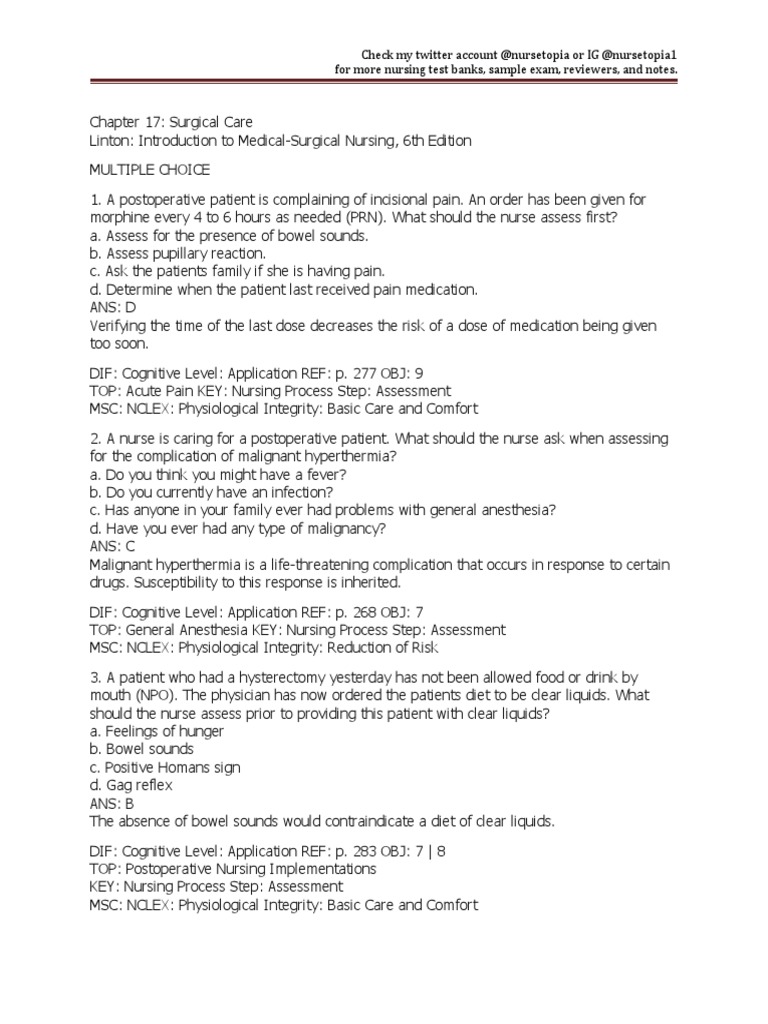 Check my twitter account @nursetopia or IG @nursetopia1
for more nursing test banks, sample exam, reviewers, and notes.

Chapter 17: Surgical Care
Linton: Introduction to Medical-Surgical Nursing, 6th Edition

MULTIPLE CHOICE

1. A postoperative patient is complaining of incisional pain. An order has been given for morphine every 4 to 6 hours as needed (PRN). What should the nurse assess first?
a. Assess for the presence of bowel sounds.
b. Assess pupillary reaction.
c. Ask the patients family if she is having pain.
d. Determine when the patient last received pain medication.
ANS: D
Verifying the time of the last dose decreases the risk of a dose of medication being given too soon.

DIF: Cognitive Level: Application REF: p. 277 OBJ: 9
TOP: Acute Pain KEY: Nursing Process Step: Assessment
MSC: NCLEX: Physiological Integrity: Basic Care and Comfort

2. A nurse is caring for a postoperative patient. What should the nurse ask when assessing for the complication of malignant hyperthermia?
a. Do you think you might have a fever?
b. Do you currently have an infection?
c. Has anyone in your family ever had problems with general anesthesia?
d. Have you ever had any type of malignancy?
ANS: C
Malignant hyperthermia is a life-threatening complication that occurs in response to certain drugs. Susceptibility to this response is inherited.

DIF: Cognitive Level: Application REF: p. 268 OBJ: 7
TOP: General Anesthesia KEY: Nursing Process Step: Assessment
MSC: NCLEX: Physiological Integrity: Reduction of Risk

3. A patient who had a hysterectomy yesterday has not been allowed food or drink by mouth (NPO). The physician has now ordered the patients diet to be clear liquids. What should the nurse assess prior to providing this patient with clear liquids?
a. Feelings of hunger
b. Bowel sounds
c. Positive Homans sign
d. Gag reflex
ANS: B
The absence of bowel sounds would contraindicate a diet of clear liquids.

DIF: Cognitive Level: Application REF: p. 283 OBJ: 7 | 8
TOP: Postoperative Nursing Implementations
KEY: Nursing Process Step: Assessment
MSC: NCLEX: Physiological Integrity: Basic Care and Comfort